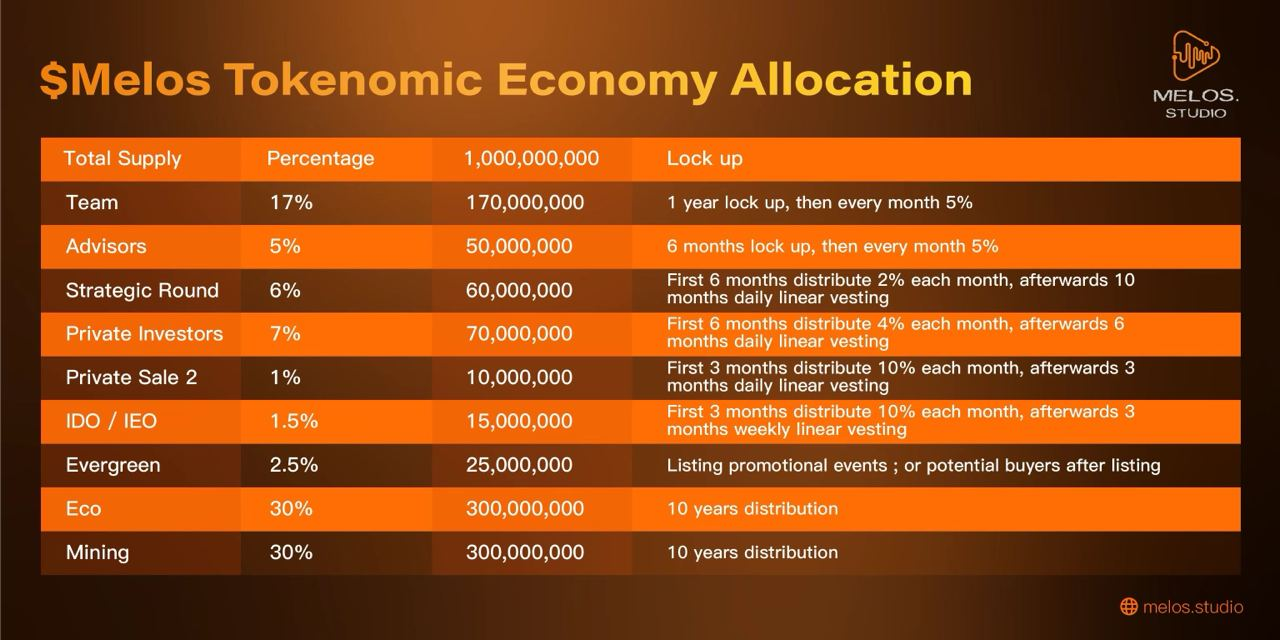 $Melos Tokenomic Economy Allocation

MELOS.
STUDIO

| Total Supply | Percentage | 1,000,000,000 | Lock up |
|---|---|---|---|
| Team | 17% | 170,000,000 | 1 year lock up, then every month 5% |
| Advisors | 5% | 50,000,000 | 6 months lock up, then every month 5% |
| Strategic Round | 6% | 60,000,000 | First 6 months distribute 2% each month, afterwards 10 months daily linear vesting |
| Private Investors | 7% | 70,000,000 | First 6 months distribute 4% each month, afterwards 6 months daily linear vesting |
| Private Sale 2 | 1% | 10,000,000 | First 3 months distribute 10% each month, afterwards 3 months daily linear vesting |
| IDO / IEO | 1.5% | 15,000,000 | First 3 months distribute 10% each month, afterwards 3 months weekly linear vesting |
| Evergreen | 2.5% | 25,000,000 | Listing promotional events ; or potential buyers after listing |
| Eco | 30% | 300,000,000 | 10 years distribution |
| Mining | 30% | 300,000,000 | 10 years distribution |

melos.studio